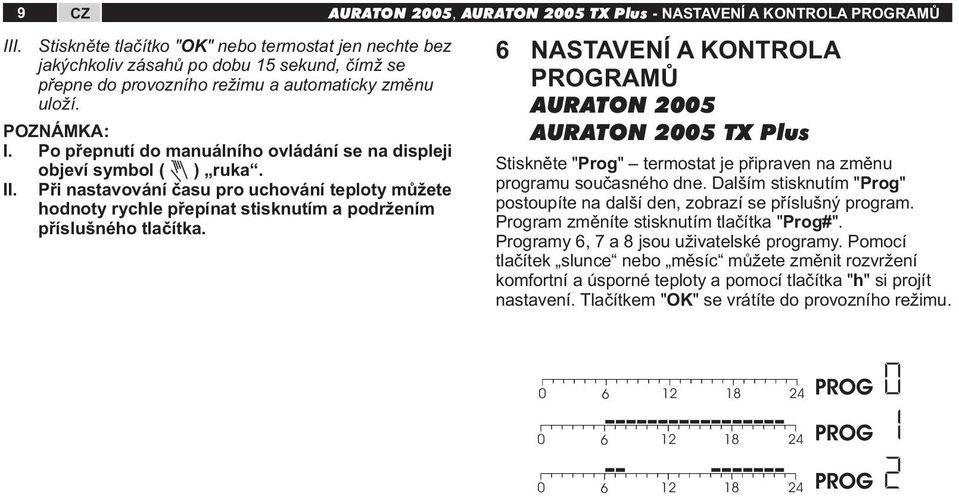 9 CZ AURATON 2005, AURATON 2005 TX Plus - NASTAVENÍ A KONTROLA PROGRAMŮ

III. Stiskněte tlačítko "OK" nebo termostat jen nechte bez jakýchkoliv zásahů po dobu 15 sekund, čímž se přepne do provozního režimu a automaticky změnu uloží.

POZNÁMKA:
I. Po přepnutí do manuálního ovládání se na displeji objeví symbol ( ) „ruka“.
II. Při nastavování času pro uchování teploty můžete hodnoty rychle přepínat stisknutím a podržením příslušného tlačítka.

6 NASTAVENÍ A KONTROLA PROGRAMŮ
AURATON 2005
AURATON 2005 TX Plus

Stiskněte "Prog" – termostat je připraven na změnu programu současného dne. Dalším stisknutím "Prog" postoupíte na další den, zobrazí se příslušný program. Program změníte stisknutím tlačítka "Prog#". Programy 6, 7 a 8 jsou uživatelské programy. Pomocí tlačítek „slunce“ nebo „měsíc“ můžete změnit rozvržení komfortní a úsporné teploty a pomocí tlačítka "h" si projít nastavení. Tlačítkem "OK" se vrátíte do provozního režimu.

0 6 12 18 24 PROG 0
0 6 12 18 24 PROG 1
0 6 12 18 24 PROG 2